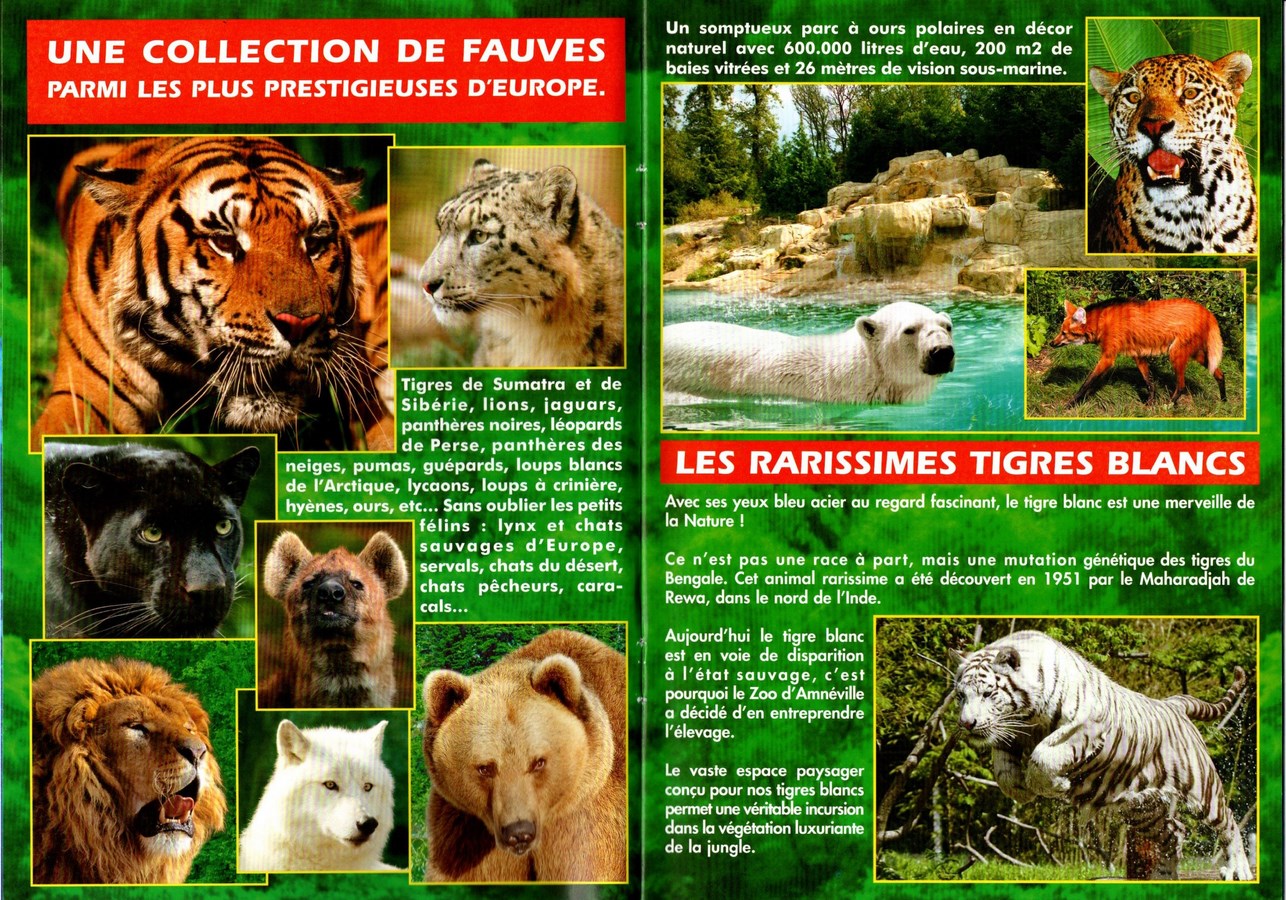 UNE COLLECTION DE FAUVES
PARMI LES PLUS PRESTIGIEUSES D'EUROPE.

Tigres de Sumatra et de Sibérie, lions, jaguars, panthères noires, léopards de Perse, panthères des neiges, pumas, guépards, loups blancs de l'Arctique, lycaons, loups à crinière, hyènes, ours, etc... Sans oublier les petits félins : lynx et chats sauvages d'Europe, servals, chats du désert, chats pêcheurs, caracals...

Un somptueux parc à ours polaires en décor naturel avec 600.000 litres d'eau, 200 m2 de baies vitrées et 26 mètres de vision sous-marine.

LES RARISSIMES TIGRES BLANCS

Avec ses yeux bleu acier au regard fascinant, le tigre blanc est une merveille de la Nature !

Ce n'est pas une race à part, mais une mutation génétique des tigres du Bengale. Cet animal rarissime a été découvert en 1951 par le Maharadjah de Rewa, dans le nord de l'Inde.

Aujourd'hui le tigre blanc est en voie de disparition à l'état sauvage, c'est pourquoi le Zoo d'Amnéville a décidé d'en entreprendre l'élevage.

Le vaste espace paysager conçu pour nos tigres blancs permet une véritable incursion dans la végétation luxuriante de la jungle.